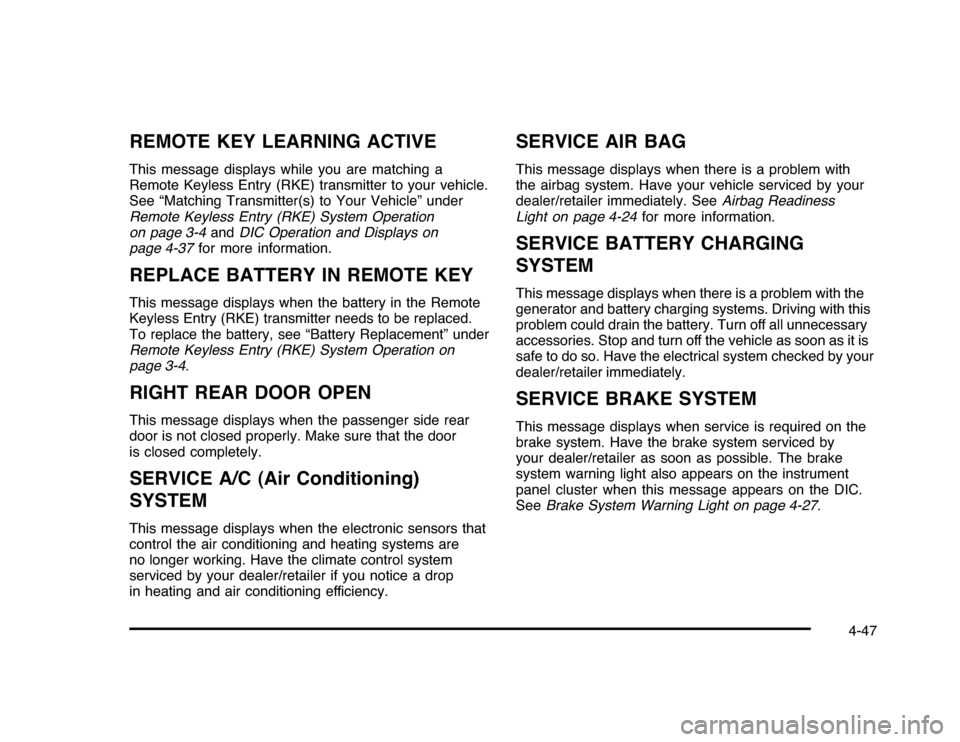 REMOTE KEY LEARNING ACTIVE

This message displays while you are matching a Remote Keyless Entry (RKE) transmitter to your vehicle. See “Matching Transmitter(s) to Your Vehicle” under Remote Keyless Entry (RKE) System Operation on page 3-4 and DIC Operation and Displays on page 4-37 for more information.

REPLACE BATTERY IN REMOTE KEY

This message displays when the battery in the Remote Keyless Entry (RKE) transmitter needs to be replaced. To replace the battery, see “Battery Replacement” under Remote Keyless Entry (RKE) System Operation on page 3-4.

RIGHT REAR DOOR OPEN

This message displays when the passenger side rear door is not closed properly. Make sure that the door is closed completely.

SERVICE A/C (Air Conditioning) SYSTEM

This message displays when the electronic sensors that control the air conditioning and heating systems are no longer working. Have the climate control system serviced by your dealer/retailer if you notice a drop in heating and air conditioning efficiency.

SERVICE AIR BAG

This message displays when there is a problem with the airbag system. Have your vehicle serviced by your dealer/retailer immediately. See Airbag Readiness Light on page 4-24 for more information.

SERVICE BATTERY CHARGING SYSTEM

This message displays when there is a problem with the generator and battery charging systems. Driving with this problem could drain the battery. Turn off all unnecessary accessories. Stop and turn off the vehicle as soon as it is safe to do so. Have the electrical system checked by your dealer/retailer immediately.

SERVICE BRAKE SYSTEM

This message displays when service is required on the brake system. Have the brake system serviced by your dealer/retailer as soon as possible. The brake system warning light also appears on the instrument panel cluster when this message appears on the DIC. See Brake System Warning Light on page 4-27.

4-47

carmanualsonline.info